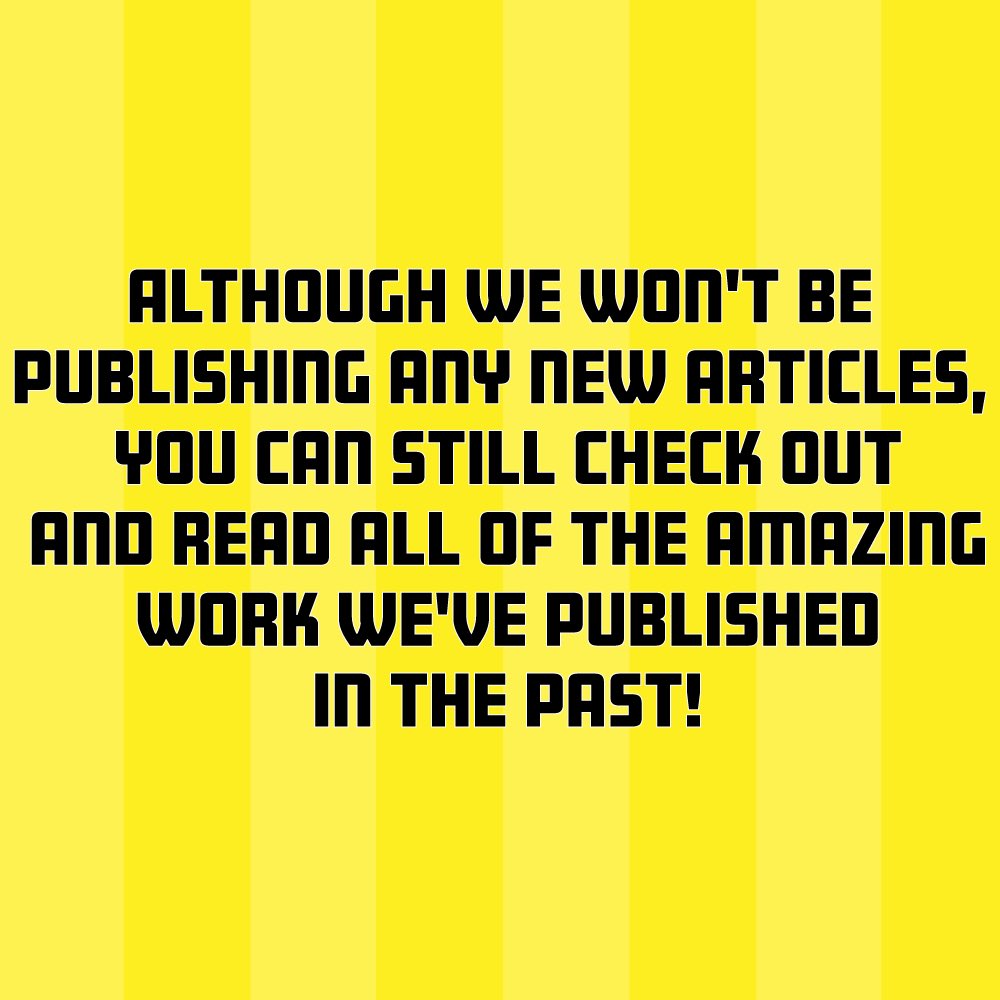 ALTHOUGH WE WON'T BE PUBLISHING ANY NEW ARTICLES, YOU CAN STILL CHECK OUT AND READ ALL OF THE AMAZING WORK WE'VE PUBLISHED IN THE PAST!